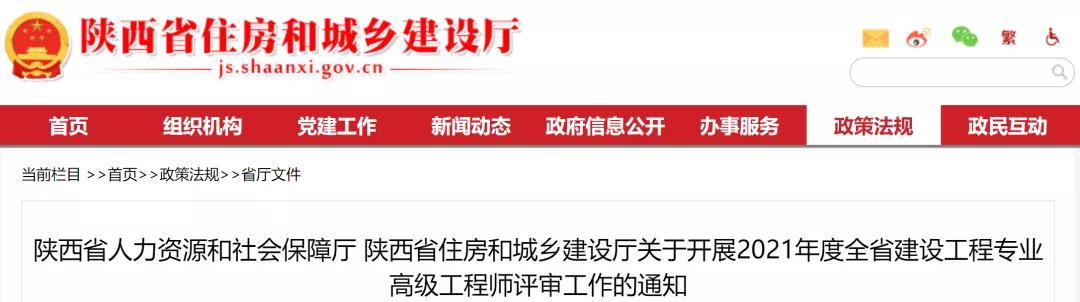 陕西省住房和城乡建设厅
js.shaanxi.gov.cn

繁

首页 组织机构 党建工作 新闻动态 政府信息公开 办事服务 政策法规 政民互动

当前栏目 >>首页>>政策法规>>省厅文件

陕西省人力资源和社会保障厅 陕西省住房和城乡建设厅关于开展2021年度全省建设工程专业高级工程师评审工作的通知